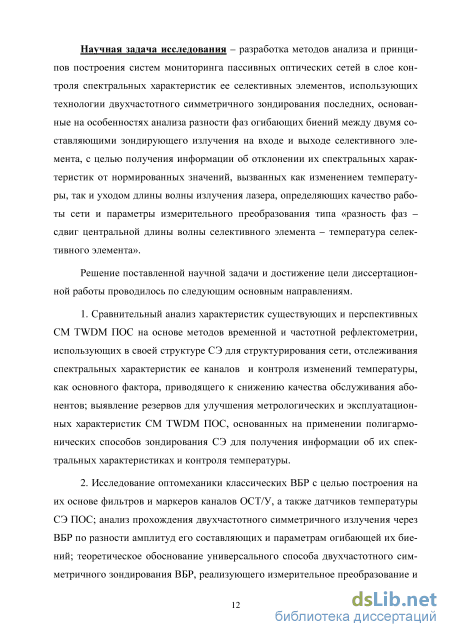 Научная задача исследования – разработка методов анализа и принципов построения систем мониторинга пассивных оптических сетей в слое контроля спектральных характеристик ее селективных элементов, использующих технологии двухчастотного симметричного зондирования последних, основанные на особенностях анализа разности фаз огибающих биений между двумя составляющими зондирующего излучения на входе и выходе селективного элемента, с целью получения информации об отклонении их спектральных характеристик от нормированных значений, вызванных как изменением температуры, так и уходом длины волны излучения лазера, определяющих качество работы сети и параметры измерительного преобразования типа «разность фаз – сдвиг центральной длины волны селективного элемента – температура селективного элемента».

Решение поставленной научной задачи и достижение цели диссертационной работы проводилось по следующим основным направлениям.

1. Сравнительный анализ характеристик существующих и перспективных СМ TWDM ПОС на основе методов временной и частотной рефлектометрии, использующих в своей структуре СЭ для структурирования сети, отслеживания спектральных характеристик ее каналов и контроля изменений температуры, как основного фактора, приводящего к снижению качества обслуживания абонентов; выявление резервов для улучшения метрологических и эксплуатационных характеристик СМ TWDM ПОС, основанных на применении полигармонических способов зондирования СЭ для получения информации об их спектральных характеристиках и контроля температуры.

2. Исследование оптомеханики классических ВБР с целью построения на их основе фильтров и маркеров каналов ОСТ/У, а также датчиков температуры СЭ ПОС; анализ прохождения двухчастотного симметричного излучения через ВБР по разности амплитуд его составляющих и параметрам огибающей их биений; теоретическое обоснование универсального способа двухчастотного симметричного зондирования ВБР, реализующего измерительное преобразование и

12

dsLib.net
библиотека диссертаций